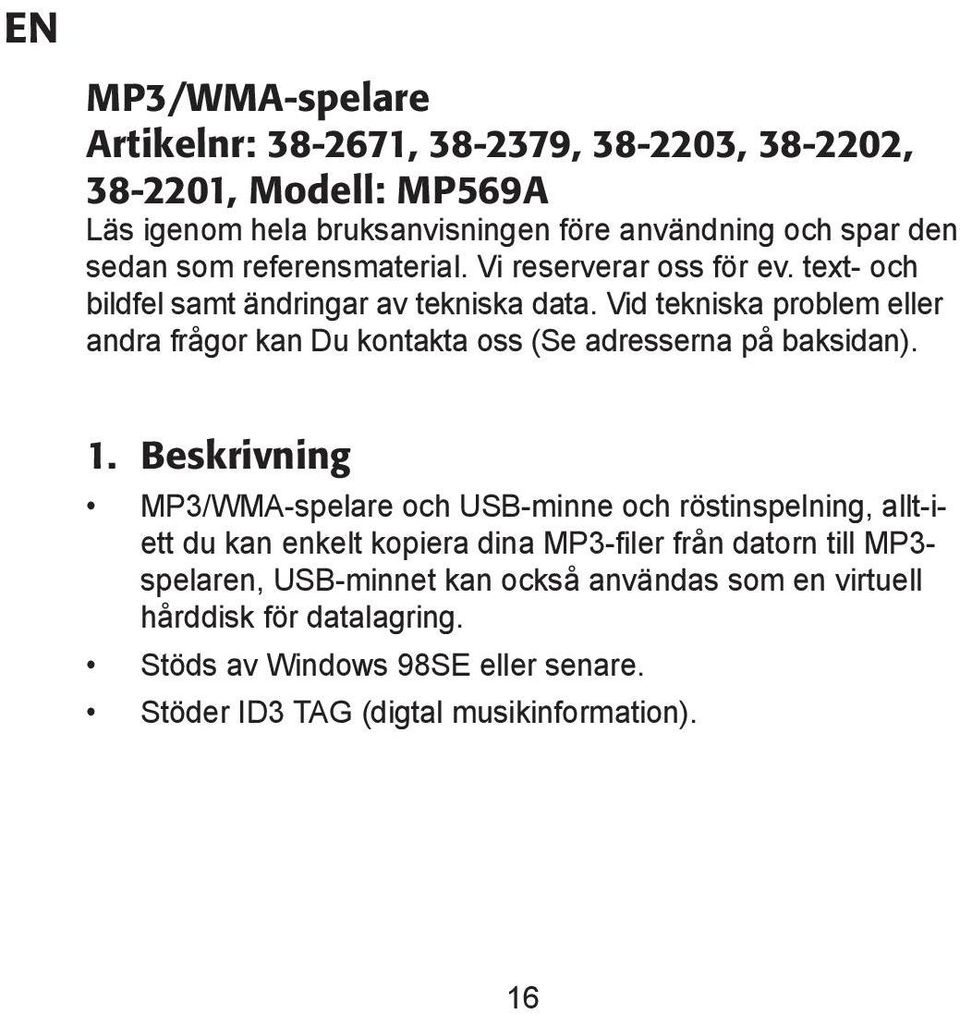 EN

MP3/WMA-spelare
Artikelnr: 38-2671, 38-2379, 38-2203, 38-2202, 38-2201, Modell: MP569A
Läs igenom hela bruksanvisningen före användning och spar den sedan som referensmaterial. Vi reserverar oss för ev. text- och bildfel samt ändringar av tekniska data. Vid tekniska problem eller andra frågor kan Du kontakta oss (Se adresserna på baksidan).

1. Beskrivning

• MP3/WMA-spelare och USB-minne och röstinspelning, allt-i-ett du kan enkelt kopiera dina MP3-filer från datorn till MP3-spelaren, USB-minnet kan också användas som en virtuell hårddisk för datalagring.
• Stöds av Windows 98SE eller senare.
• Stöder ID3 TAG (digtal musikinformation).

16